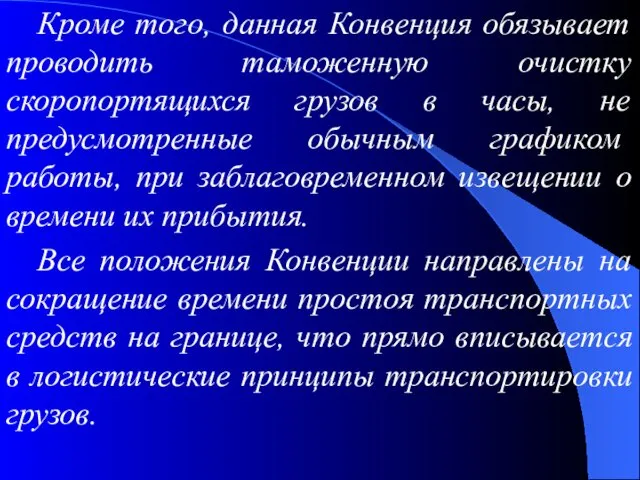 Кроме того, данная Конвенция обязывает проводить таможенную очистку скоропортящихся грузов в часы, не предусмотренные обычным графиком работы, при заблаговременном извещении о времени их прибытия.

Все положения Конвенции направлены на сокращение времени простоя транспортных средств на границе, что прямо вписывается в логистические принципы транспортировки грузов.